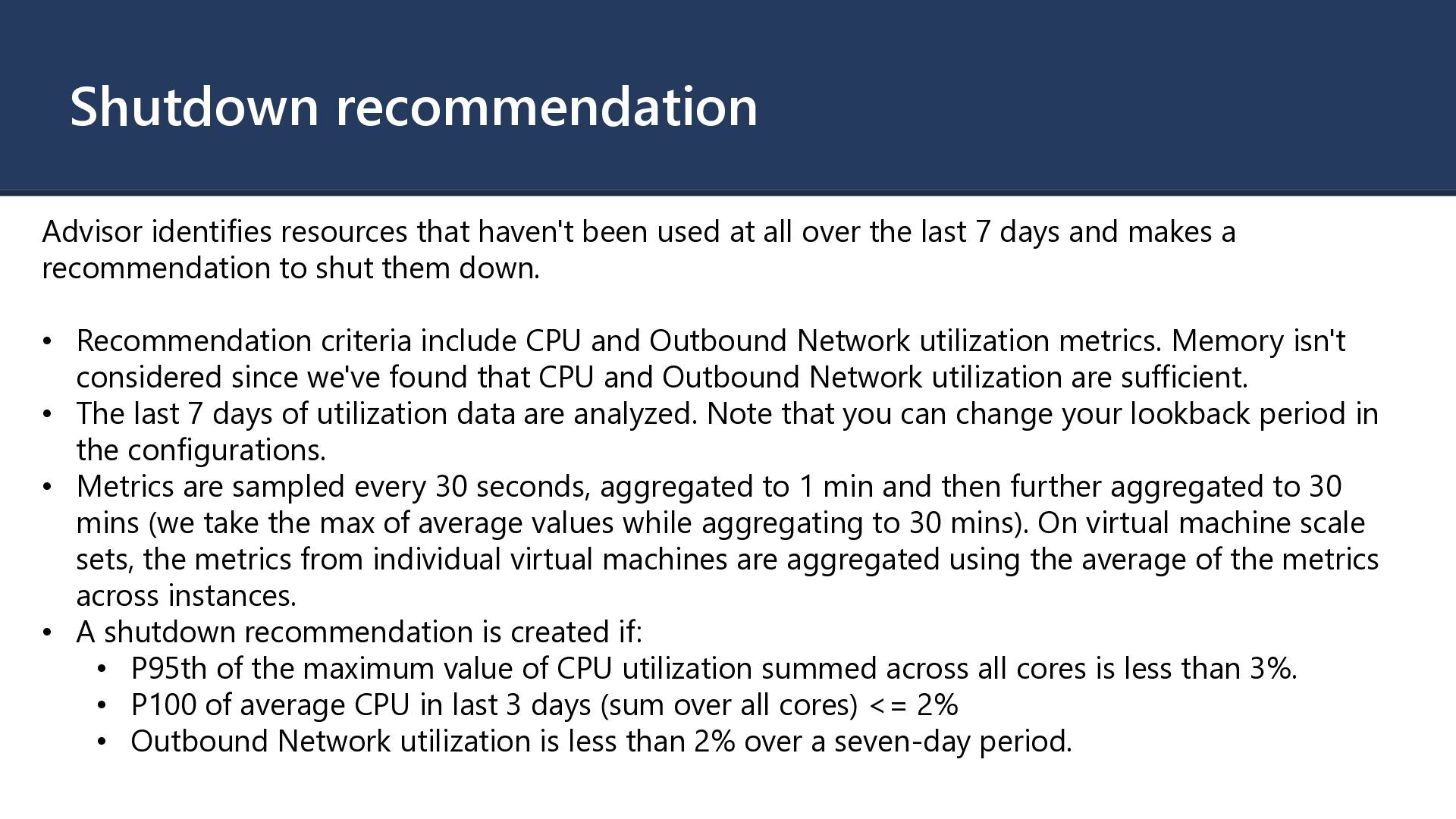 Shutdown recommendation

Advisor identifies resources that haven't been used at all over the last 7 days and makes a recommendation to shut them down.

• Recommendation criteria include CPU and Outbound Network utilization metrics. Memory isn't considered since we've found that CPU and Outbound Network utilization are sufficient.
• The last 7 days of utilization data are analyzed. Note that you can change your lookback period in the configurations.
• Metrics are sampled every 30 seconds, aggregated to 1 min and then further aggregated to 30 mins (we take the max of average values while aggregating to 30 mins). On virtual machine scale sets, the metrics from individual virtual machines are aggregated using the average of the metrics across instances.
• A shutdown recommendation is created if:
• P95th of the maximum value of CPU utilization summed across all cores is less than 3%.
• P100 of average CPU in last 3 days (sum over all cores) <= 2%
• Outbound Network utilization is less than 2% over a seven-day period.